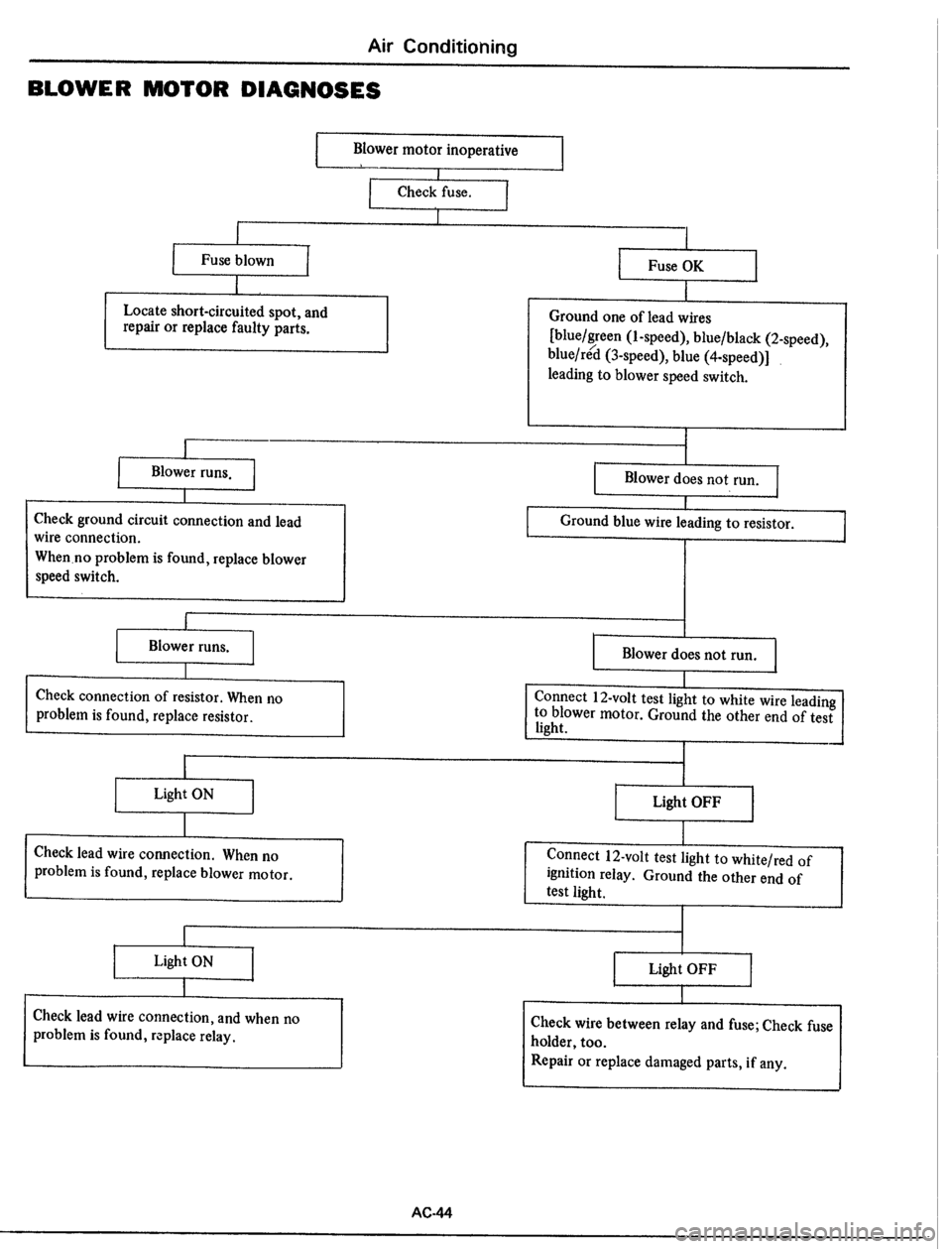 Air Conditioning

BLOWER MOTOR DIAGNOSES

Blower motor inoperative

Check fuse.

Fuse blown

Locate short-circuited spot, and repair or replace faulty parts.

Fuse OK

Ground one of lead wires [blue/green (1-speed), blue/black (2-speed), blue/red (3-speed), blue (4-speed)] leading to blower speed switch.

Blower runs.

Check ground circuit connection and lead wire connection.
When no problem is found, replace blower speed switch.

Blower does not run.

Ground blue wire leading to resistor.

Blower runs.

Check connection of resistor. When no problem is found, replace resistor.

Blower does not run.

Connect 12-volt test light to white wire leading to blower motor. Ground the other end of test light.

Light ON

Check lead wire connection. When no problem is found, replace blower motor.

Light OFF

Connect 12-volt test light to white/red of ignition relay. Ground the other end of test light.

Light ON

Check lead wire connection, and when no problem is found, replace relay.

Light OFF

Check wire between relay and fuse; Check fuse holder, too.
Repair or replace damaged parts, if any.

AC-44

carmanualsonline.info